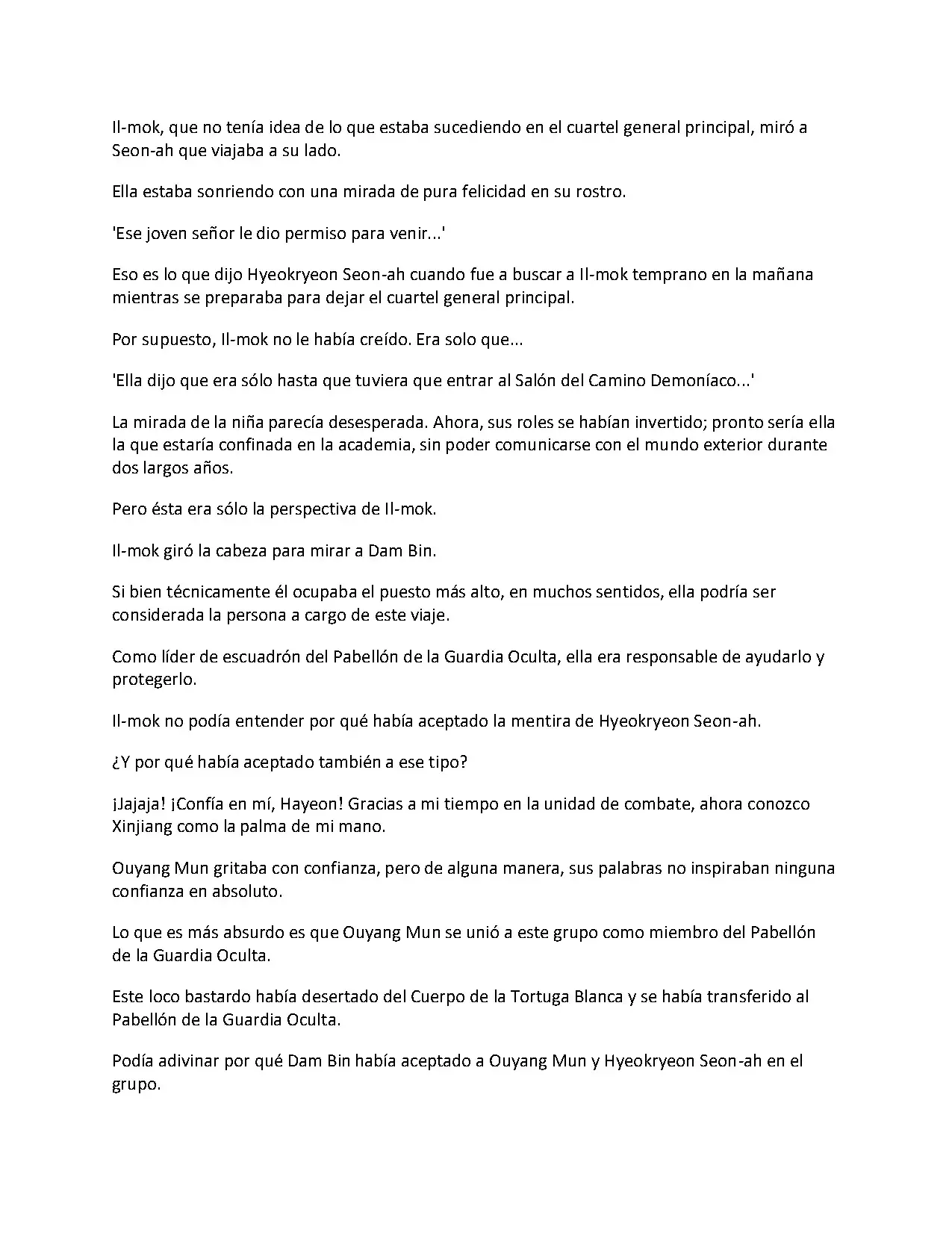 Il-mok, que no tenía idea de lo que estaba sucediendo en el cuartel general principal, miró a Seon-ah que viajaba a su lado.

Ella estaba sonriendo con una mirada de pura felicidad en su rostro.

'Ese joven señor le dio permiso para venir...'

Eso es lo que dijo Hyeokryeon Seon-ah cuando fue a buscar a Il-mok temprano en la mañana mientras se preparaba para dejar el cuartel general principal.

Por supuesto, Il-mok no le había creído. Era solo que...

'Ella dijo que era sólo hasta que tuviera que entrar al Salón del Camino Demoníaco...'

La mirada de la niña parecía desesperada. Ahora, sus roles se habían invertido; pronto sería ella la que estaría confinada en la academia, sin poder comunicarse con el mundo exterior durante dos largos años.

Pero ésta era sólo la perspectiva de Il-mok.

Il-mok giró la cabeza para mirar a Dam Bin.

Si bien técnicamente él ocupaba el puesto más alto, en muchos sentidos, ella podría ser considerada la persona a cargo de este viaje.

Como líder de escuadrón del Pabellón de la Guardia Oculta, ella era responsable de ayudarlo y protegerlo.

Il-mok no podía entender por qué había aceptado la mentira de Hyeokryeon Seon-ah.

¿Y por qué había aceptado también a ese tipo?

¡Jajaja! ¡Confía en mí, Hayeon! Gracias a mi tiempo en la unidad de combate, ahora conozco Xinjiang como la palma de mi mano.

Ouyang Mun gritaba con confianza, pero de alguna manera, sus palabras no inspiraban ninguna confianza en absoluto.

Lo que es más absurdo es que Ouyang Mun se unió a este grupo como miembro del Pabellón de la Guardia Oculta.

Este loco bastardo había desertado del Cuerpo de la Tortuga Blanca y se había transferido al Pabellón de la Guardia Oculta.

Podía adivinar por qué Dam Bin había aceptado a Ouyang Mun y Hyeokryeon Seon-ah en el grupo.